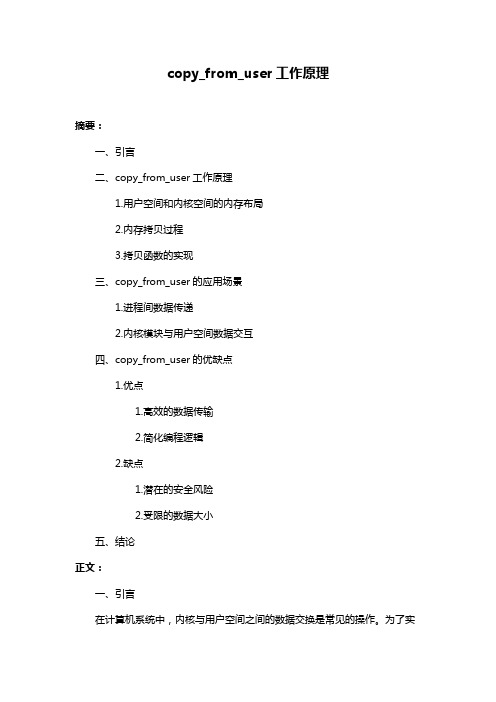 copy_from_user 工作原理

摘要：

一、引言

二、copy_from_user 工作原理

1.用户空间和内核空间的内存布局

2.内存拷贝过程

3.拷贝函数的实现

三、copy_from_user 的应用场景

1.进程间数据传递

2.内核模块与用户空间数据交互

四、copy_from_user 的优缺点

1.优点

1.高效的数据传输

2.简化编程逻辑

2.缺点

1.潜在的安全风险

2.受限的数据大小

五、结论

正文：

一、引言

在计算机系统中，内核与用户空间之间的数据交换是常见的操作。为了实